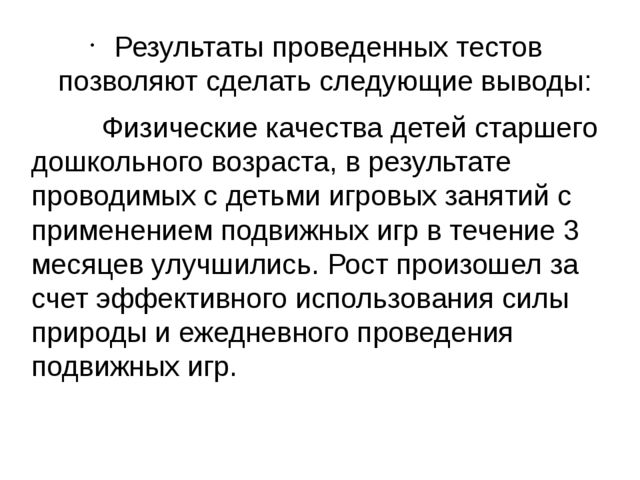 · Результаты проведенных тестов позволяют сделать следующие выводы:

Физические качества детей старшего дошкольного возраста, в результате проводимых с детьми игровых занятий с применением подвижных игр в течение 3 месяцев улучшились. Рост произошел за счет эффективного использования силы природы и ежедневного проведения подвижных игр.